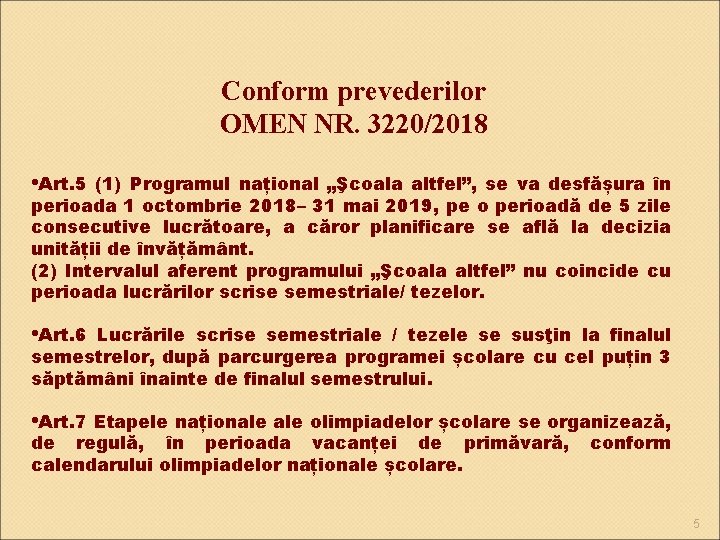 Conform prevederilor
OMEN NR. 3220/2018

•Art.5 (1) Programul național „Şcoala altfel”, se va desfășura în perioada 1 octombrie 2018– 31 mai 2019, pe o perioadă de 5 zile consecutive lucrătoare, a căror planificare se află la decizia unității de învățământ.
(2) Intervalul aferent programului „Şcoala altfel” nu coincide cu perioada lucrărilor scrise semestriale/ tezelor.

•Art.6 Lucrările scrise semestriale / tezele se susţin la finalul semestrelor, după parcurgerea programei școlare cu cel puțin 3 săptămâni înainte de finalul semestrului.

•Art.7 Etapele naționale ale olimpiadelor școlare se organizează, de regulă, în perioada vacanței de primăvară, conform calendarului olimpiadelor naționale școlare.

5